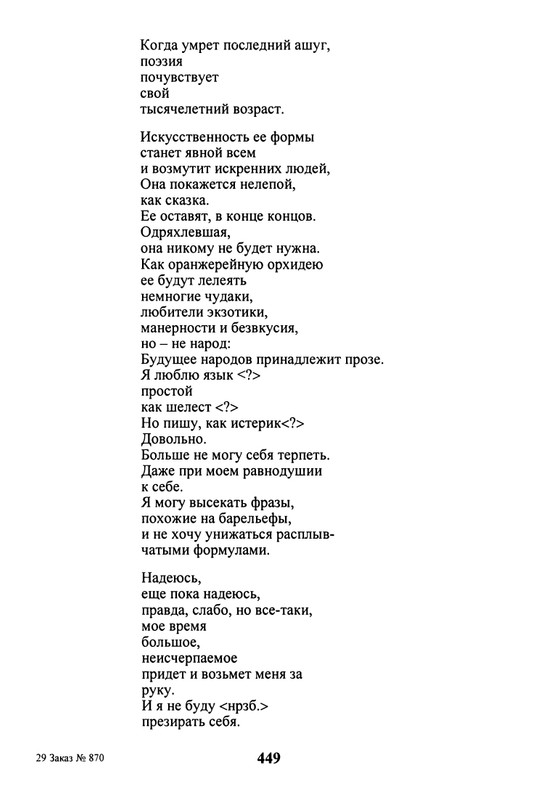 Когда умрет последний ашуг,
поэзия
почувствует
свой
тысячелетний возраст.

Искусственность ее формы
станет явной всем
и возмутит искренних людей,
Она покажется нелепой,
как сказка.
Ее оставят, в конце концов.
Одряхлевшая,
она никому не будет нужна.
Как оранжерейную орхидею
ее будут лелеять
немногие чудаки,
любители экзотики,
манерности и безвкусия,
но – не народ:
Будущее народов принадлежит прозе.
Я люблю язык <?>
простой
как шелест <?>
Но пишу, как истерик<?>
Довольно.
Больше не могу себя терпеть.
Даже при моем равнодушии
к себе.
Я могу высекать фразы,
похожие на барельефы,
и не хочу унижаться расплывчатыми формулами.

Надеюсь,
еще пока надеюсь,
правда, слабо, но все-таки,
мое время
большое,
неисчерпаемое
придет и возьмет меня за
руку.
И я не буду <нрзб.>
презирать себя.

29 Заказ № 870

449